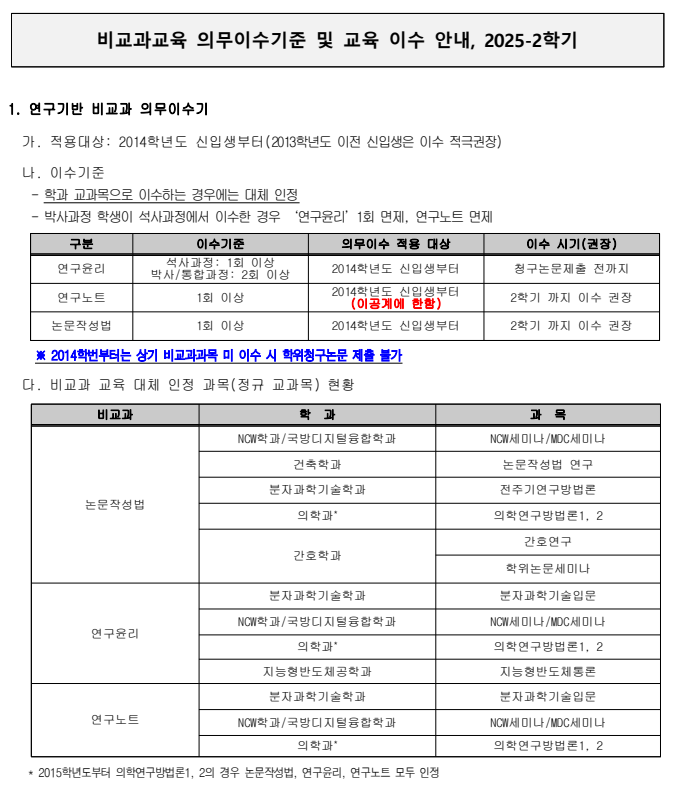 비교과교육 의무이수기준 및 교육 이수 안내, 2025-2학기

1. 연구기반 비교과 의무이수기

가. 적용대상: 2014학년도 신입생부터(2013학년도 이전 신입생은 이수 적극권장)

나. 이수기준
- 학과 교과목으로 이수하는 경우에는 대체 인정
- 박사과정 학생이 석사과정에서 이수한 경우 '연구윤리' 1회 면제, 연구노트 면제

| 구분 | 이수기준 | 의무이수 적용 대상 | 이수 시기(권장) |
|---|---|---|---|
| 연구윤리 | 석사과정: 1회 이상 박사/통합과정: 2회 이상 | 2014학년도 신입생부터 | 청구논문제출 전까지 |
| 연구노트 | 1회 이상 | 2014학년도 신입생부터 (이공계에 한함) | 2학기 까지 이수 권장 |
| 논문작성법 | 1회 이상 | 2014학년도 신입생부터 | 2학기 까지 이수 권장 |

※ 2014학번부터는 상기 비교과과목 미 이수 시 학위청구논문 제출 불가

다. 비교과 교육 대체 인정 과목(정규 교과목) 현황

| 비교과 | 학 과 | 과 목 |
|---|---|---|
| 논문작성법 | NCW학과/국방디지털융합학과 | NCW세미나/MDC세미나 |
| | 건축학과 | 논문작성법 연구 |
| | 분자과학기술학과 | 전주기연구방법론 |
| | 의학과* | 의학연구방법론1, 2 |
| | 간호학과 | 간호연구 |
| | | 학위논문세미나 |
| 연구윤리 | 분자과학기술학과 | 분자과학기술입문 |
| | NCW학과/국방디지털융합학과 | NCW세미나/MDC세미나 |
| | 의학과* | 의학연구방법론1, 2 |
| | 지능형반도체공학과 | 지능형반도체통론 |
| 연구노트 | 분자과학기술학과 | 분자과학기술입문 |
| | NCW학과/국방디지털융합학과 | NCW세미나/MDC세미나 |
| | 의학과* | 의학연구방법론1, 2 |

* 2015학년도부터 의학연구방법론1, 2의 경우 논문작성법, 연구윤리, 연구노트 모두 인정